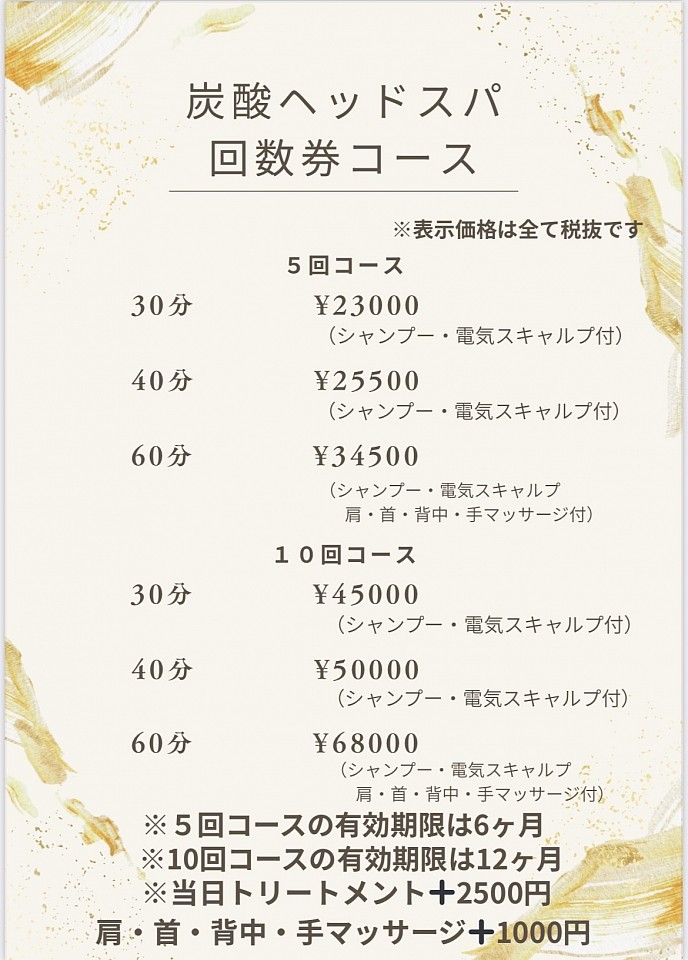 炭酸ヘッドスパ
回数券コース

※表示価格は全て税抜です

５回コース

30分 ¥23000
（シャンプー・電気スキャルプ付）

40分 ¥25500
（シャンプー・電気スキャルプ付）

60分 ¥34500
（シャンプー・電気スキャルプ
肩・首・背中・手マッサージ付）

１０回コース

30分 ¥45000
（シャンプー・電気スキャルプ付）

40分 ¥50000
（シャンプー・電気スキャルプ付）

60分 ¥68000
（シャンプー・電気スキャルプ
肩・首・背中・手マッサージ付）

※５回コースの有効期限は6ヶ月
※10回コースの有効期限は12ヶ月
※当日トリートメント＋2500円
肩・首・背中・手マッサージ＋1000円